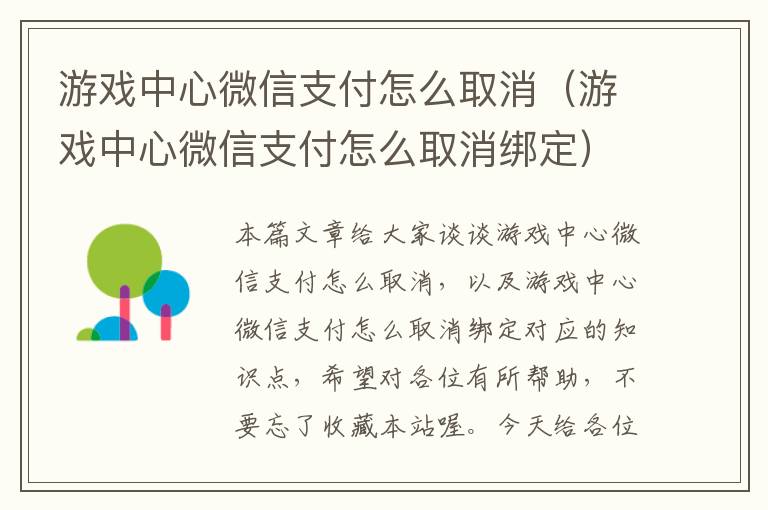 游戏中心微信支付怎么取消（游戏中心微信支付怎么取消绑定）

本篇文章给大家谈谈游戏中心微信支付怎么取消，以及游戏中心微信支付怎么取消绑定对应的知识点，希望对各位有所帮助，不要忘了收藏本站喔。今天给各位